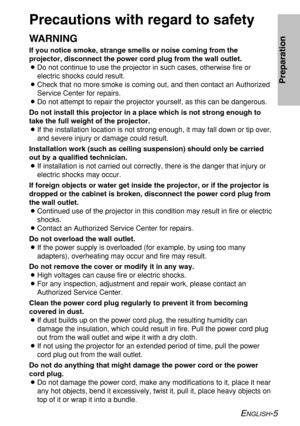 Precautions with regard to safety

Preparation

WARNING

If you notice smoke, strange smells or noise coming from the projector, disconnect the power cord plug from the wall outlet.
● Do not continue to use the projector in such cases, otherwise fire or electric shocks could result.
● Check that no more smoke is coming out, and then contact an Authorized Service Center for repairs.
● Do not attempt to repair the projector yourself, as this can be dangerous.

Do not install this projector in a place which is not strong enough to take the full weight of the projector.
● If the installation location is not strong enough, it may fall down or tip over, and severe injury or damage could result.

Installation work (such as ceiling suspension) should only be carried out by a qualified technician.
● If installation is not carried out correctly, there is the danger that injury or electric shocks may occur.

If foreign objects or water get inside the projector, or if the projector is dropped or the cabinet is broken, disconnect the power cord plug from the wall outlet.
● Continued use of the projector in this condition may result in fire or electric shocks.
● Contact an Authorized Service Center for repairs.

Do not overload the wall outlet.
● If the power supply is overloaded (for example, by using too many adapters), overheating may occur and fire may result.

Do not remove the cover or modify it in any way.
● High voltages can cause fire or electric shocks.
● For any inspection, adjustment and repair work, please contact an Authorized Service Center.

Clean the power cord plug regularly to prevent it from becoming covered in dust.
● If dust builds up on the power cord plug, the resulting humidity can damage the insulation, which could result in fire. Pull the power cord plug out from the wall outlet and wipe it with a dry cloth.
● If not using the projector for an extended period of time, pull the power cord plug out from the wall outlet.

Do not do anything that might damage the power cord or the power cord plug.
● Do not damage the power cord, make any modifications to it, place it near any hot objects, bend it excessively, twist it, pull it, place heavy objects on top of it or wrap it into a bundle.

ENGLISH-5